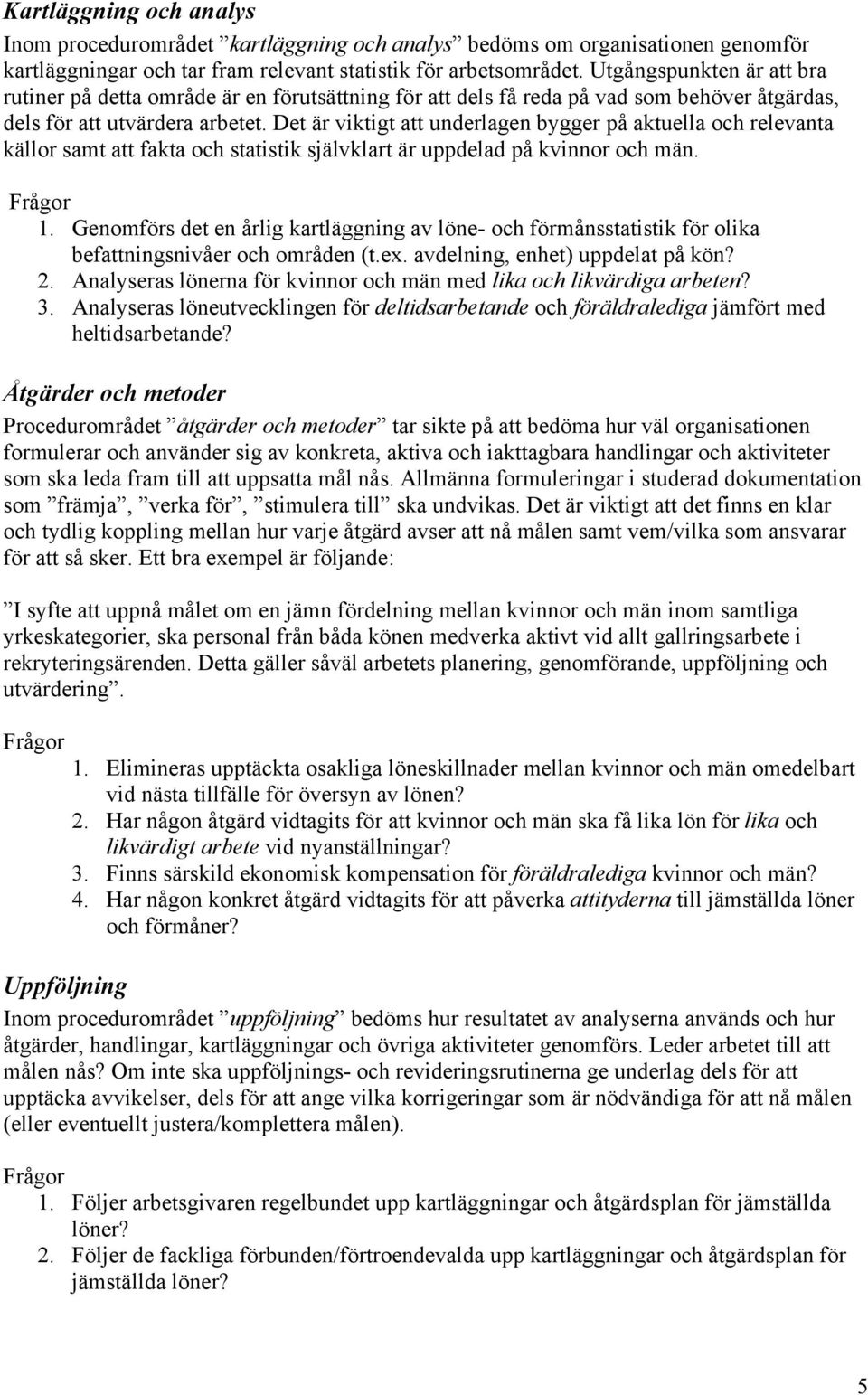 Kartläggning och analys

Inom procedurområdet ”kartläggning och analys” bedöms om organisationen genomför kartläggningar och tar fram relevant statistik för arbetsområdet. Utgångspunkten är att bra rutiner på detta område är en förutsättning för att dels få reda på vad som behöver åtgärdas, dels för att utvärdera arbetet. Det är viktigt att underlagen bygger på aktuella och relevanta källor samt att fakta och statistik självklart är uppdelad på kvinnor och män.

Frågor
1. Genomförs det en årlig kartläggning av löne- och förmånsstatistik för olika befattningsnivåer och områden (t.ex. avdelning, enhet) uppdelat på kön?
2. Analyseras lönerna för kvinnor och män med lika och likvärdiga arbeten?
3. Analyseras löneutvecklingen för deltidsarbetande och föräldralediga jämfört med heltidsarbetande?

Åtgärder och metoder

Procedurområdet ”åtgärder och metoder” tar sikte på att bedöma hur väl organisationen formulerar och använder sig av konkreta, aktiva och iakttagbara handlingar och aktiviteter som ska leda fram till att uppsatta mål nås. Allmänna formuleringar i studerad dokumentation som ”främja”, ”verka för”, ”stimulera till” ska undvikas. Det är viktigt att det finns en klar och tydlig koppling mellan hur varje åtgärd avser att nå målen samt vem/vilka som ansvarar för att så sker. Ett bra exempel är följande:

”I syfte att uppnå målet om en jämn fördelning mellan kvinnor och män inom samtliga yrkeskategorier, ska personal från båda könen medverka aktivt vid allt gallringsarbete i rekryteringsärenden. Detta gäller såväl arbetets planering, genomförande, uppföljning och utvärdering”.

Frågor
1. Elimineras upptäckta osakliga löneskillnader mellan kvinnor och män omedelbart vid nästa tillfälle för översyn av lönen?
2. Har någon åtgärd vidtagits för att kvinnor och män ska få lika lön för lika och likvärdigt arbete vid nyanställningar?
3. Finns särskild ekonomisk kompensation för föräldralediga kvinnor och män?
4. Har någon konkret åtgärd vidtagits för att påverka attityderna till jämställda löner och förmåner?

Uppföljning

Inom procedurområdet ”uppföljning” bedöms hur resultatet av analyserna används och hur åtgärder, handlingar, kartläggningar och övriga aktiviteter genomförs. Leder arbetet till att målen nås? Om inte ska uppföljnings- och revideringsrutinerna ge underlag dels för att upptäcka avvikelser, dels för att ange vilka korrigeringar som är nödvändiga för att nå målen (eller eventuellt justera/komplettera målen).

Frågor
1. Följer arbetsgivaren regelbundet upp kartläggningar och åtgärdsplan för jämställda löner?
2. Följer de fackliga förbunden/förtroendevalda upp kartläggningar och åtgärdsplan för jämställda löner?

5